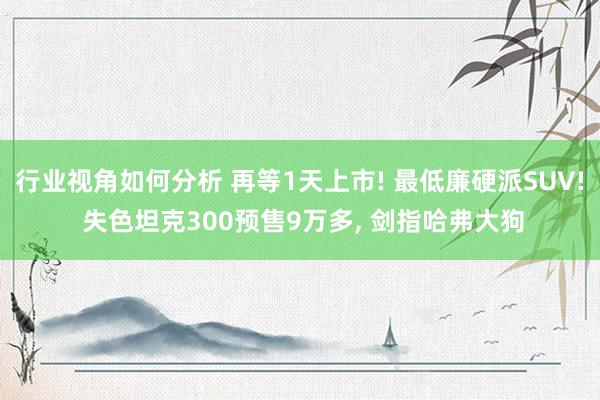 行业视角如何分析 再等1天上市! 最低廉硬派SUV! 失色坦克300预售9万多, 剑指哈弗大狗